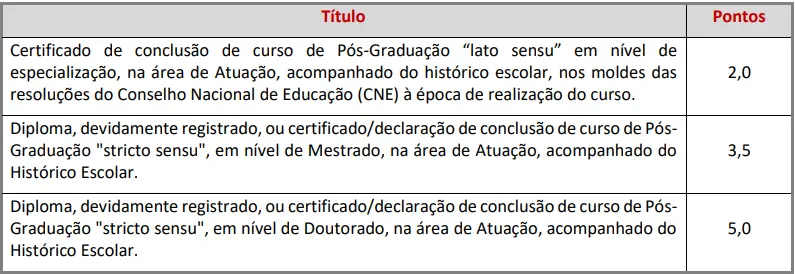 | Título | Pontos |
|---|---|
| Certificado de conclusão de curso de Pós-Graduação “lato sensu” em nível de especialização, na área de Atuação, acompanhado do histórico escolar, nos moldes das resoluções do Conselho Nacional de Educação (CNE) à época de realização do curso. | 2,0 |
| Diploma, devidamente registrado, ou certificado/declaração de conclusão de curso de Pós-Graduação "stricto sensu", em nível de Mestrado, na área de Atuação, acompanhado do Histórico Escolar. | 3,5 |
| Diploma, devidamente registrado, ou certificado/declaração de conclusão de curso de Pós-Graduação "stricto sensu", em nível de Doutorado, na área de Atuação, acompanhado do Histórico Escolar. | 5,0 |